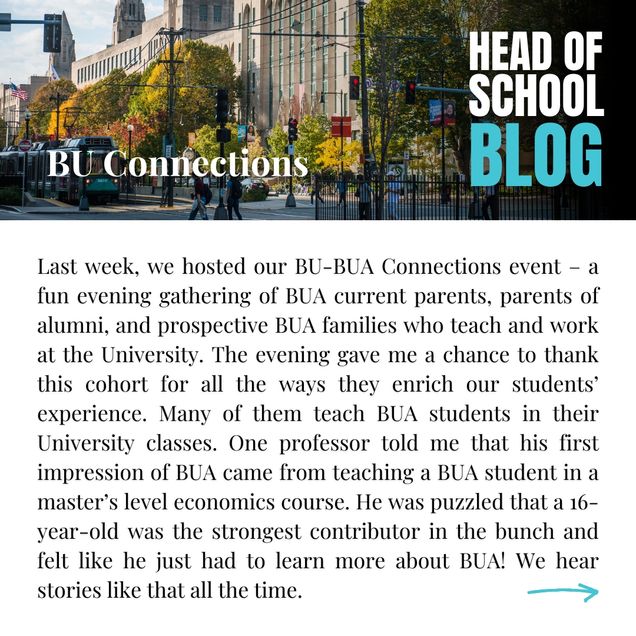 BU Connections

HEAD OF SCHOOL BLOG

Last week, we hosted our BU-BUA Connections event – a fun evening gathering of BUA current parents, parents of alumni, and prospective BUA families who teach and work at the University. The evening gave me a chance to thank this cohort for all the ways they enrich our students' experience. Many of them teach BUA students in their University classes. One professor told me that his first impression of BUA came from teaching a BUA student in a master's level economics course. He was puzzled that a 16-year-old was the strongest contributor in the bunch and felt like he just had to learn more about BUA! We hear stories like that all the time.